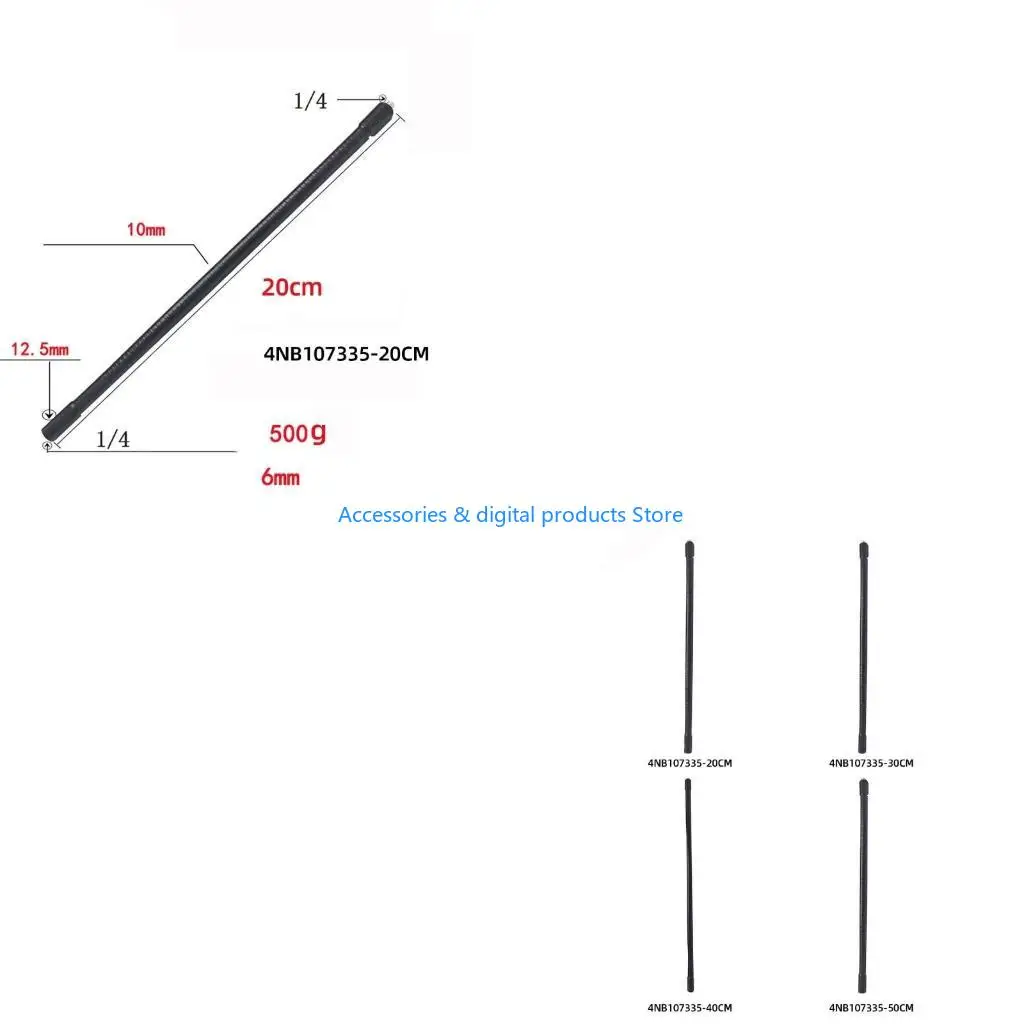 1/4

10mm

20cm

12.5mm

4NB107335-20CM

1/4

500g

6mm

Accessories & digital products Store

4NB107335-20CM

4NB107335-30CM

4NB107335-40CM

4NB107335-50CM